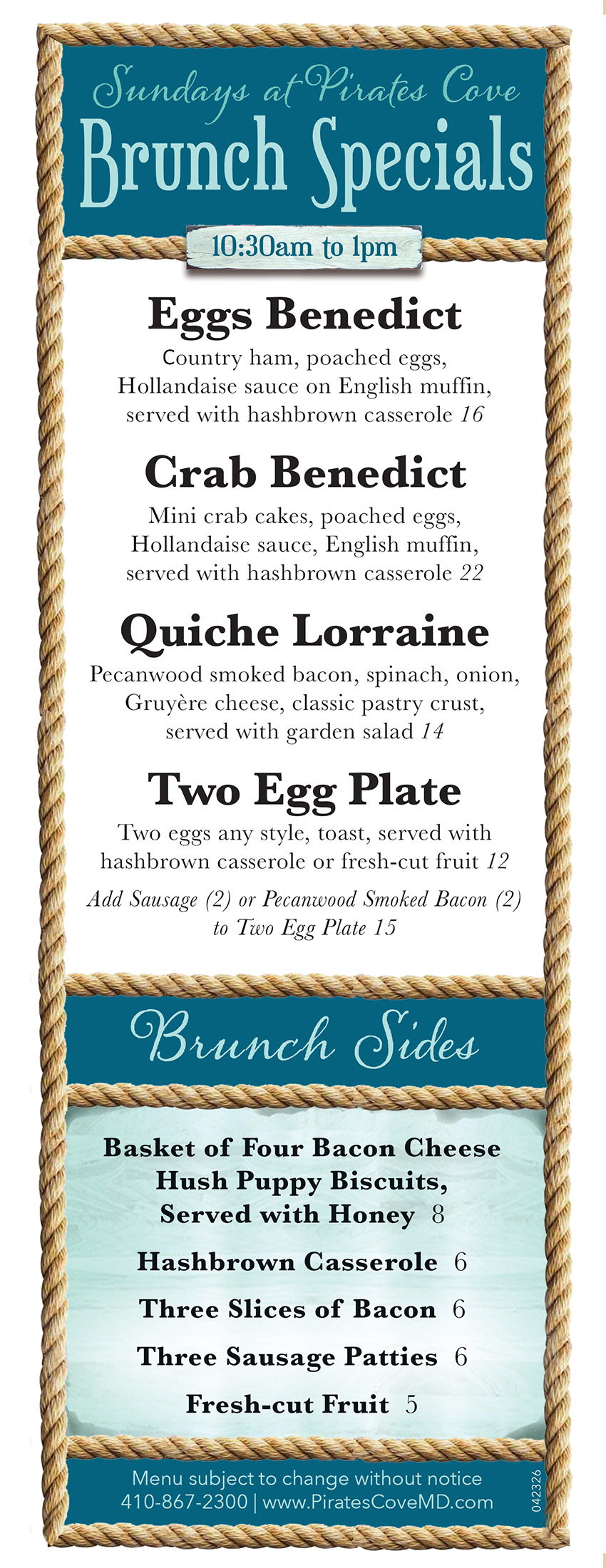 Sundays at Pirates Cove
Brunch Specials

10:30am to 1pm

Eggs Benedict
Country ham, poached eggs, Hollandaise sauce on English muffin, served with hashbrown casserole 16

Crab Benedict
Mini crab cakes, poached eggs, Hollandaise sauce, English muffin, served with hashbrown casserole 22

Quiche Lorraine
Pecanwood smoked bacon, spinach, onion, Gruyère cheese, classic pastry crust, served with garden salad 14

Two Egg Plate
Two eggs any style, toast, served with hashbrown casserole or fresh-cut fruit 12

Add Sausage (2) or Pecanwood Smoked Bacon (2) to Two Egg Plate 15

Brunch Sides

Basket of Four Bacon Cheese Hush Puppy Biscuits, Served with Honey 8

Hashbrown Casserole 6

Three Slices of Bacon 6

Three Sausage Patties 6

Fresh-cut Fruit 5

Menu subject to change without notice
410-867-2300 | www.PiratesCoveMD.com

042326